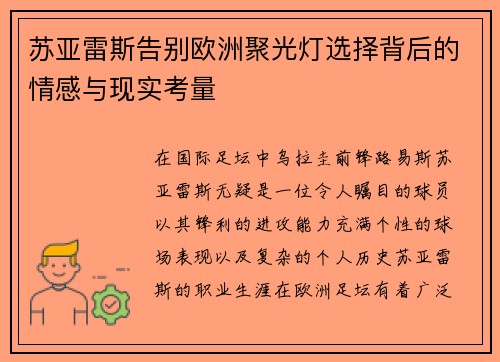 苏亚雷斯告别欧洲聚光灯选择背后的情感与现实考量

在国际足坛中乌拉圭前锋路易斯苏亚雷斯无疑是一位令人瞩目的球员以其锋利的进攻能力充满个性的球场表现以及复杂的个人历史苏亚雷斯的职业生涯在欧洲足坛有着广泛